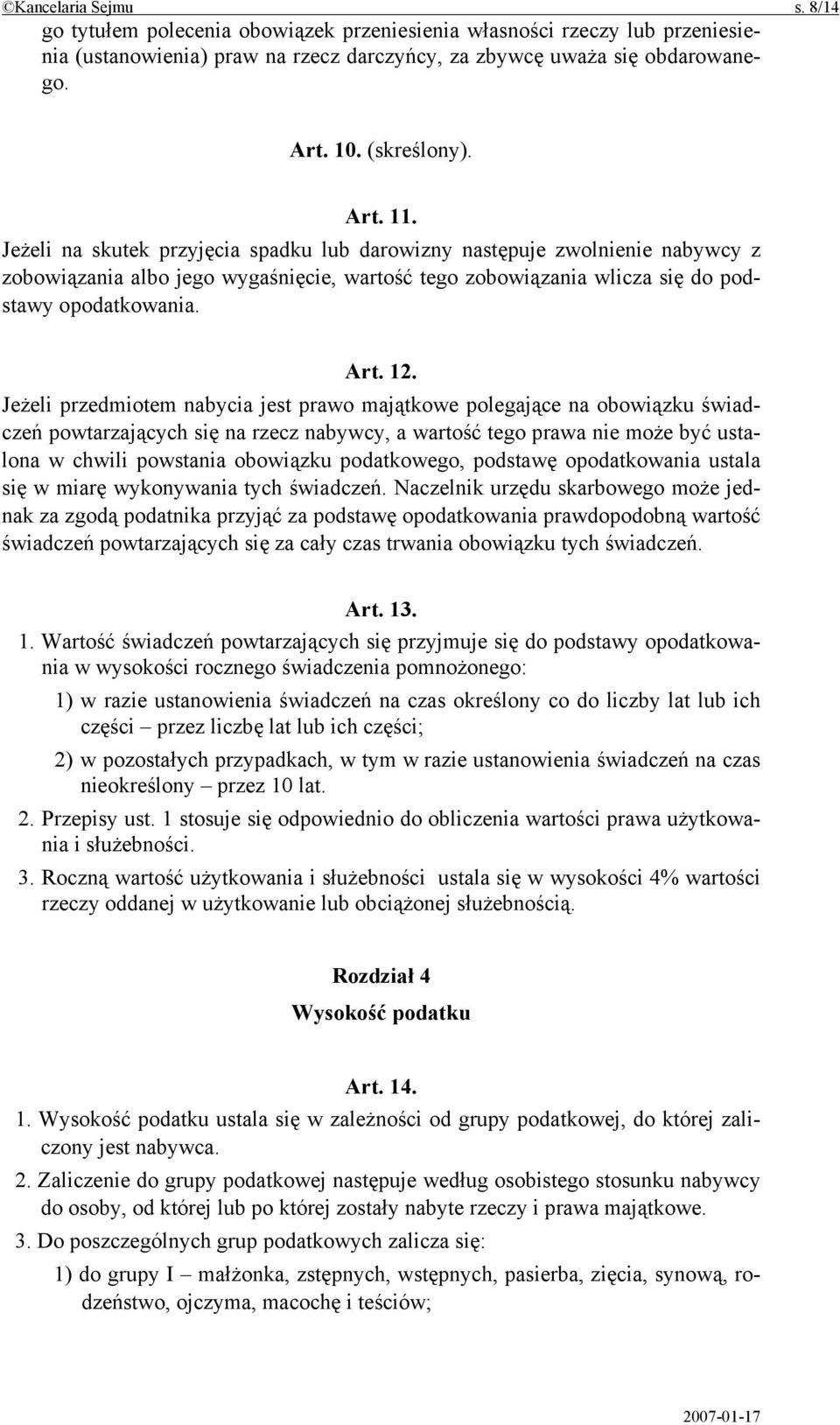 ©Kancelaria Sejmu s. 8/14

go tytułem polecenia obowiązek przeniesienia własności rzeczy lub przeniesienia (ustanowienia) praw na rzecz darczyńcy, za zbywcę uważa się obdarowanego.

Art. 10. (skreślony).

Art. 11.
Jeżeli na skutek przyjęcia spadku lub darowizny następuje zwolnienie nabywcy z zobowiązania albo jego wygaśnięcie, wartość tego zobowiązania wlicza się do podstawy opodatkowania.

Art. 12.
Jeżeli przedmiotem nabycia jest prawo majątkowe polegające na obowiązku świadczeń powtarzających się na rzecz nabywcy, a wartość tego prawa nie może być ustalona w chwili powstania obowiązku podatkowego, podstawę opodatkowania ustala się w miarę wykonywania tych świadczeń. Naczelnik urzędu skarbowego może jednak za zgodą podatnika przyjąć za podstawę opodatkowania prawdopodobną wartość świadczeń powtarzających się za cały czas trwania obowiązku tych świadczeń.

Art. 13.
1. Wartość świadczeń powtarzających się przyjmuje się do podstawy opodatkowania w wysokości rocznego świadczenia pomnożonego:
1) w razie ustanowienia świadczeń na czas określony co do liczby lat lub ich części – przez liczbę lat lub ich części;
2) w pozostałych przypadkach, w tym w razie ustanowienia świadczeń na czas nieokreślony – przez 10 lat.
2. Przepisy ust. 1 stosuje się odpowiednio do obliczenia wartości prawa użytkowania i służebności.
3. Roczną wartość użytkowania i służebności ustala się w wysokości 4% wartości rzeczy oddanej w użytkowanie lub obciążonej służebnością.

Rozdział 4
Wysokość podatku

Art. 14.
1. Wysokość podatku ustala się w zależności od grupy podatkowej, do której zaliczony jest nabywca.
2. Zaliczenie do grupy podatkowej następuje według osobistego stosunku nabywcy do osoby, od której lub po której zostały nabyte rzeczy i prawa majątkowe.
3. Do poszczególnych grup podatkowych zalicza się:
1) do grupy I – małżonka, zstępnych, wstępnych, pasierba, zięcia, synową, rodzeństwo, ojczyma, macochę i teściów;

2007-01-17